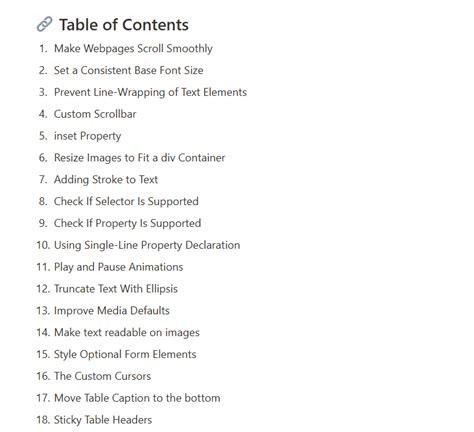 Table of Contents

1. Make Webpages Scroll Smoothly
2. Set a Consistent Base Font Size
3. Prevent Line-Wrapping of Text Elements
4. Custom Scrollbar
5. inset Property
6. Resize Images to Fit a div Container
7. Adding Stroke to Text
8. Check If Selector Is Supported
9. Check If Property Is Supported
10. Using Single-Line Property Declaration
11. Play and Pause Animations
12. Truncate Text With Ellipsis
13. Improve Media Defaults
14. Make text readable on images
15. Style Optional Form Elements
16. The Custom Cursors
17. Move Table Caption to the bottom
18. Sticky Table Headers